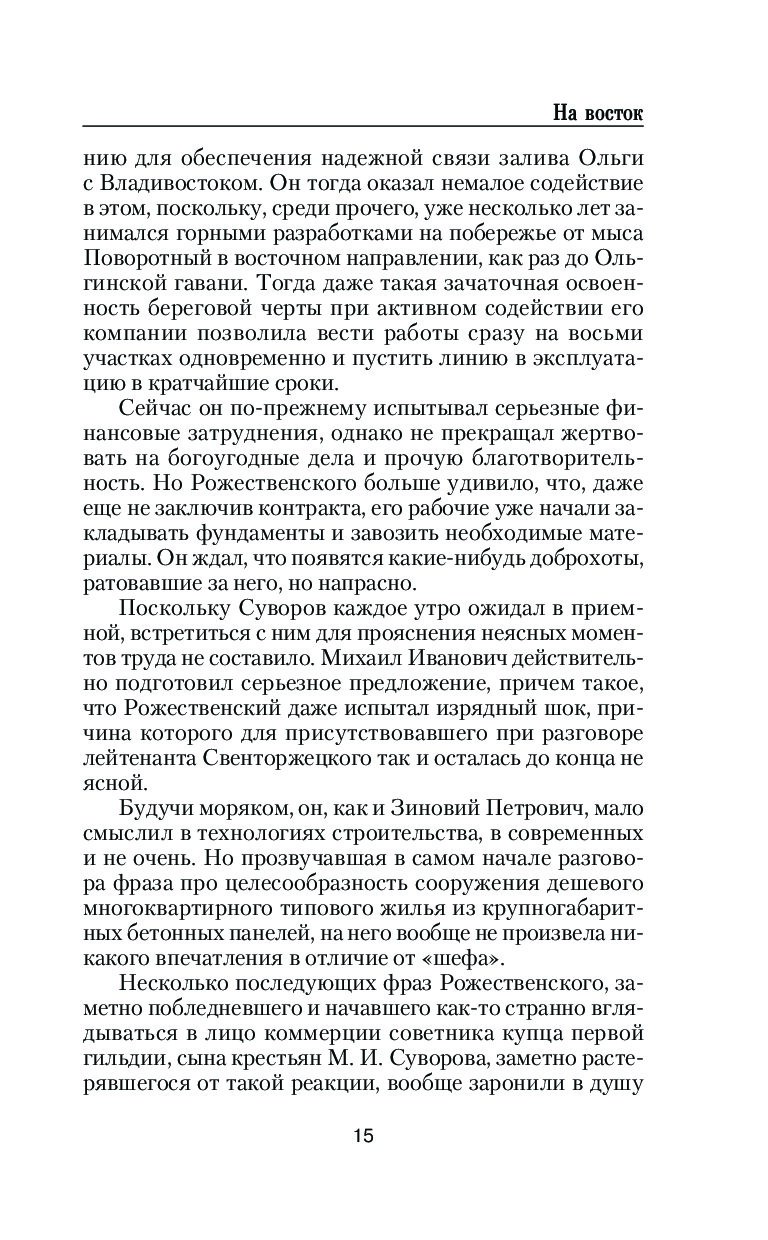 На восток

нию для обеспечения надежной связи залива Ольги с Владивостоком. Он тогда оказал немалое содействие в этом, поскольку, среди прочего, уже несколько лет занимался горными разработками на побережье от мыса Поворотный в восточном направлении, как раз до Ольгинской гавани. Тогда даже такая зачаточная освоенность береговой черты при активном содействии его компании позволила вести работы сразу на восьми участках одновременно и пустить линию в эксплуатацию в кратчайшие сроки.

Сейчас он по-прежнему испытывал серьезные финансовые затруднения, однако не прекращал жертвовать на богоугодные дела и прочую благотворительность. Но Рожественского больше удивило, что, даже еще не заключив контракта, его рабочие уже начали закладывать фундаменты и завозить необходимые материалы. Он ждал, что появятся какие-нибудь доброхоты, ратовавшие за него, но напрасно.

Поскольку Суворов каждое утро ожидал в приемной, встретиться с ним для прояснения неясных моментов труда не составило. Михаил Иванович действительно подготовил серьезное предложение, причем такое, что Рожественский даже испытал изрядный шок, причина которого для присутствовавшего при разговоре лейтенанта Свенторжецкого так и осталась до конца не ясной.

Будучи моряком, он, как и Зиновий Петрович, мало смыслил в технологиях строительства, в современных и не очень. Но прозвучавшая в самом начале разговора фраза про целесообразность сооружения дешевого многоквартирного типового жилья из крупногабаритных бетонных панелей, на него вообще не произвела никакого впечатления в отличие от «шефа».

Несколько последующих фраз Рожественского, заметно побледневшего и начавшего как-то странно вглядываться в лицо коммерции советника купца первой гильдии, сына крестьян М. И. Суворова, заметно растерявшегося от такой реакции, вообще заронили в душу

15